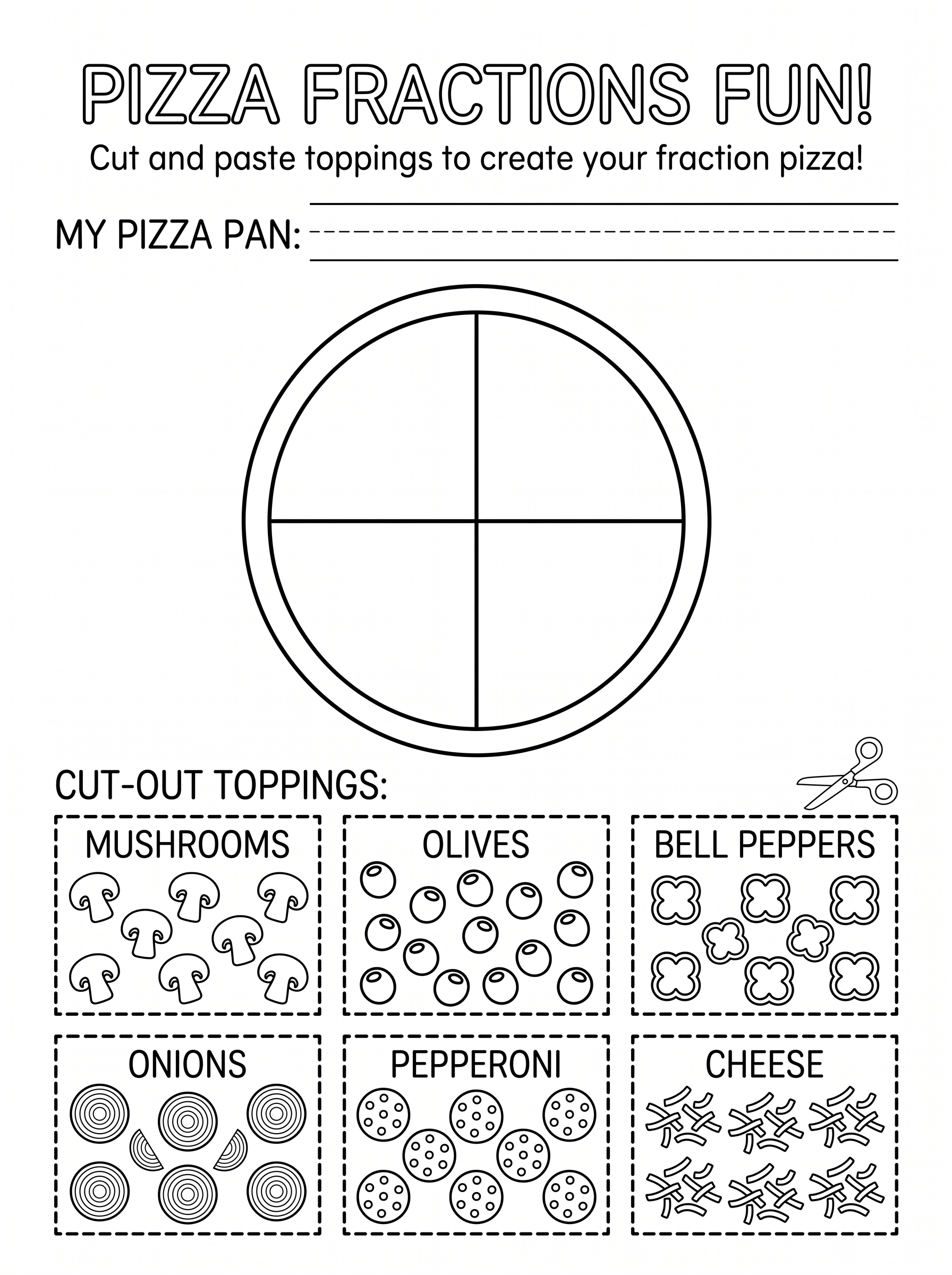 PIZZA FRACTIONS FUN!

Cut and paste toppings to create your fraction pizza!

MY PIZZA PAN: ____

CUT-OUT TOPPINGS:

MUSHROOMS

OLIVES

BELL PEPPERS

ONIONS

PEPPERONI

CHEESE